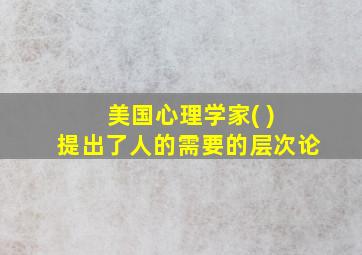 美国心理学家( )
提出了人的需要的层次论